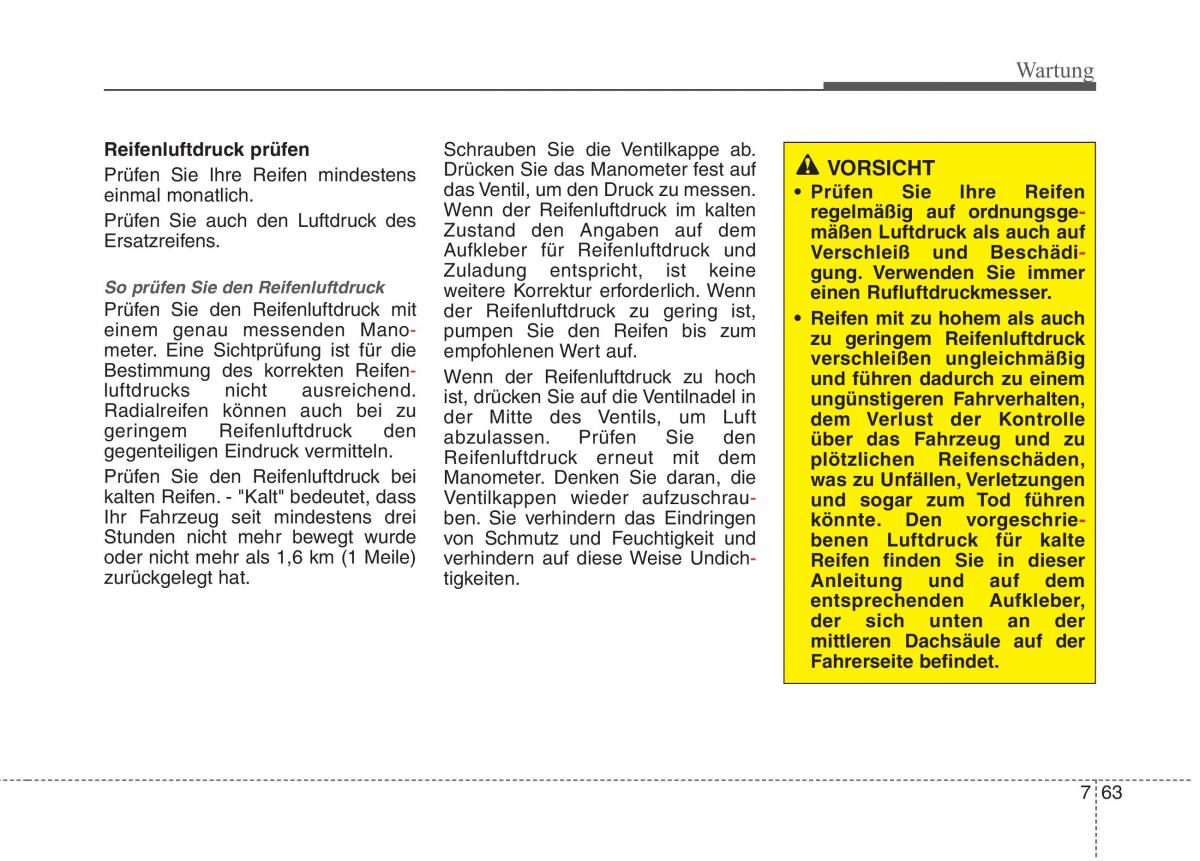 Wartung

Reifenluftdruck prüfen

Prüfen Sie Ihre Reifen mindestens einmal monatlich.

Prüfen Sie auch den Luftdruck des Ersatzreifens.

So prüfen Sie den Reifenluftdruck

Prüfen Sie den Reifenluftdruck mit einem genau messenden Manometer. Eine Sichtprüfung ist für die Bestimmung des korrekten Reifenluftdrucks nicht ausreichend. Radialreifen können auch bei zu geringem Reifenluftdruck den gegenteiligen Eindruck vermitteln.

Prüfen Sie den Reifenluftdruck bei kalten Reifen. - "Kalt" bedeutet, dass Ihr Fahrzeug seit mindestens drei Stunden nicht mehr bewegt wurde oder nicht mehr als 1,6 km (1 Meile) zurückgelegt hat.

Schrauben Sie die Ventilkappe ab. Drücken Sie das Manometer fest auf das Ventil, um den Druck zu messen. Wenn der Reifenluftdruck im kalten Zustand den Angaben auf dem Aufkleber für Reifenluftdruck und Zuladung entspricht, ist keine weitere Korrektur erforderlich. Wenn der Reifenluftdruck zu gering ist, pumpen Sie den Reifen bis zum empfohlenen Wert auf.

Wenn der Reifenluftdruck zu hoch ist, drücken Sie auf die Ventilnadel in der Mitte des Ventils, um Luft abzulassen. Prüfen Sie den Reifenluftdruck erneut mit dem Manometer. Denken Sie daran, die Ventilkappen wieder aufzuschrauben. Sie verhindern das Eindringen von Schmutz und Feuchtigkeit und verhindern auf diese Weise Undichtigkeiten.

VORSICHT

• Prüfen Sie Ihre Reifen regelmäßig auf ordnungsgemäßen Luftdruck als auch auf Verschleiß und Beschädigung. Verwenden Sie immer einen Rufluftdruckmesser.

• Reifen mit zu hohem als auch zu geringem Reifenluftdruck verschleißen ungleichmäßig und führen dadurch zu einem ungünstigeren Fahrverhalten, dem Verlust der Kontrolle über das Fahrzeug und zu plötzlichen Reifenschäden, was zu Unfällen, Verletzungen und sogar zum Tod führen könnte. Den vorgeschriebenen Luftdruck für kalte Reifen finden Sie in dieser Anleitung und auf dem entsprechenden Aufkleber, der sich unten an der mittleren Dachsäule auf der Fahrerseite befindet.

7 63